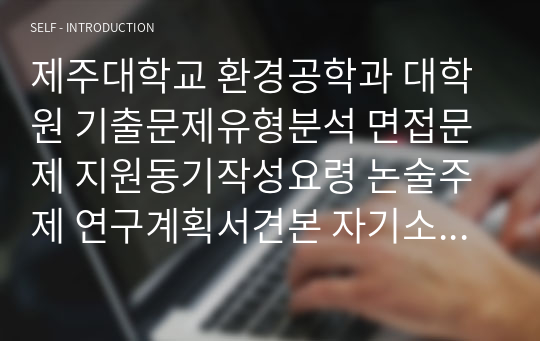 SELF - INTRODUCTION

제주대학교 환경공학과 대학원 기출문제유형분석 면접문제 지원동기작성요령 논술주제 연구계획서견본 자기소...